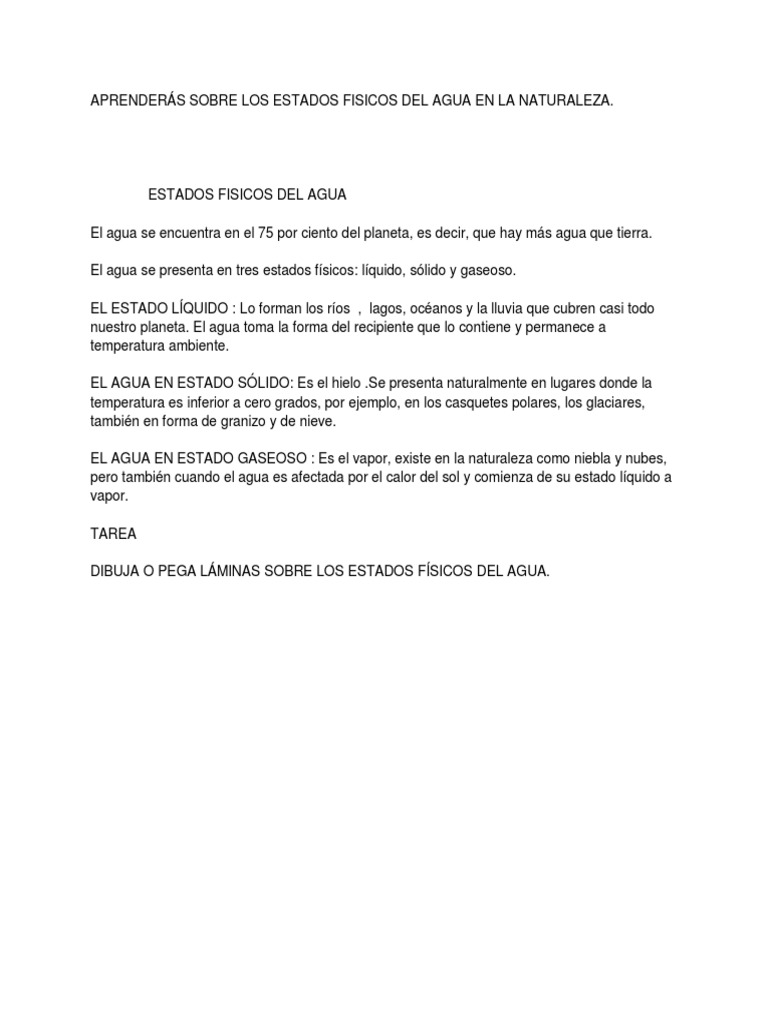 APRENDERÁS SOBRE LOS ESTADOS FISICOS DEL AGUA EN LA NATURALEZA.

ESTADOS FISICOS DEL AGUA

El agua se encuentra en el 75 por ciento del planeta, es decir, que hay más agua que tierra.

El agua se presenta en tres estados físicos: líquido, sólido y gaseoso.

EL ESTADO LÍQUIDO : Lo forman los ríos , lagos, océanos y la lluvia que cubren casi todo nuestro planeta. El agua toma la forma del recipiente que lo contiene y permanece a temperatura ambiente.

EL AGUA EN ESTADO SÓLIDO: Es el hielo .Se presenta naturalmente en lugares donde la temperatura es inferior a cero grados, por ejemplo, en los casquetes polares, los glaciares, también en forma de granizo y de nieve.

EL AGUA EN ESTADO GASEOSO : Es el vapor, existe en la naturaleza como niebla y nubes, pero también cuando el agua es afectada por el calor del sol y comienza de su estado líquido a vapor.

TAREA

DIBUJA O PEGA LÁMINAS SOBRE LOS ESTADOS FÍSICOS DEL AGUA.